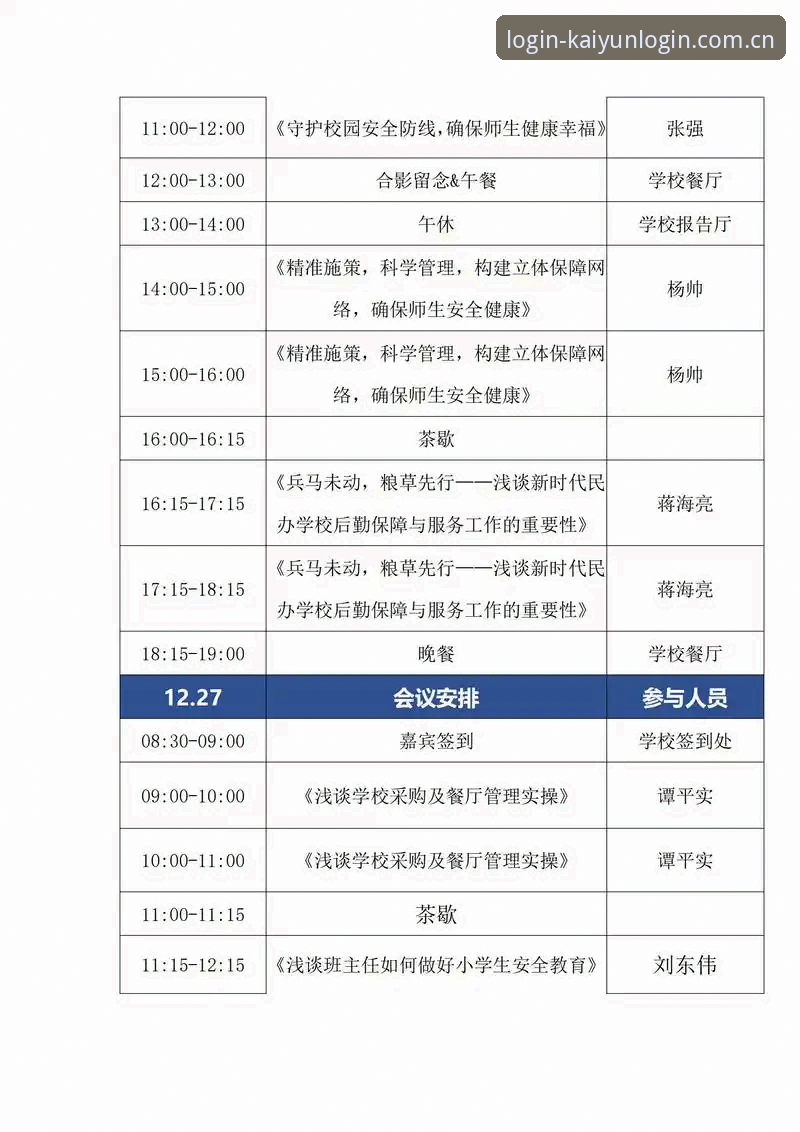 login-kaiyunlogin.com.cn

| 11:00-12:00 | 《守护校园安全防线，确保师生健康幸福》 | 张强 |
|---|---|---|
| 12:00-13:00 | 合影留念&午餐 | 学校餐厅 |
| 13:00-14:00 | 午休 | 学校报告厅 |
| 14:00-15:00 | 《精准施策，科学管理，构建立体保障网络，确保师生安全健康》 | 杨帅 |
| 15:00-16:00 | 《精准施策，科学管理，构建立体保障网络，确保师生安全健康》 | 杨帅 |
| 16:00-16:15 | 茶歇 | |
| 16:15-17:15 | 《兵马未动，粮草先行——浅谈新时代民办学校后勤保障与服务工作的重要性》 | 蒋海亮 |
| 17:15-18:15 | 《兵马未动，粮草先行——浅谈新时代民办学校后勤保障与服务工作的重要性》 | 蒋海亮 |
| 18:15-19:00 | 晚餐 | 学校餐厅 |
| 12.27 | 会议安排 | 参与人员 |
| 08:30-09:00 | 嘉宾签到 | 学校签到处 |
| 09:00-10:00 | 《浅谈学校采购及餐厅管理实操》 | 谭平实 |
| 10:00-11:00 | 《浅谈学校采购及餐厅管理实操》 | 谭平实 |
| 11:00-11:15 | 茶歇 | |
| 11:15-12:15 | 《浅谈班主任如何做好小学生安全教育》 | 刘东伟 |